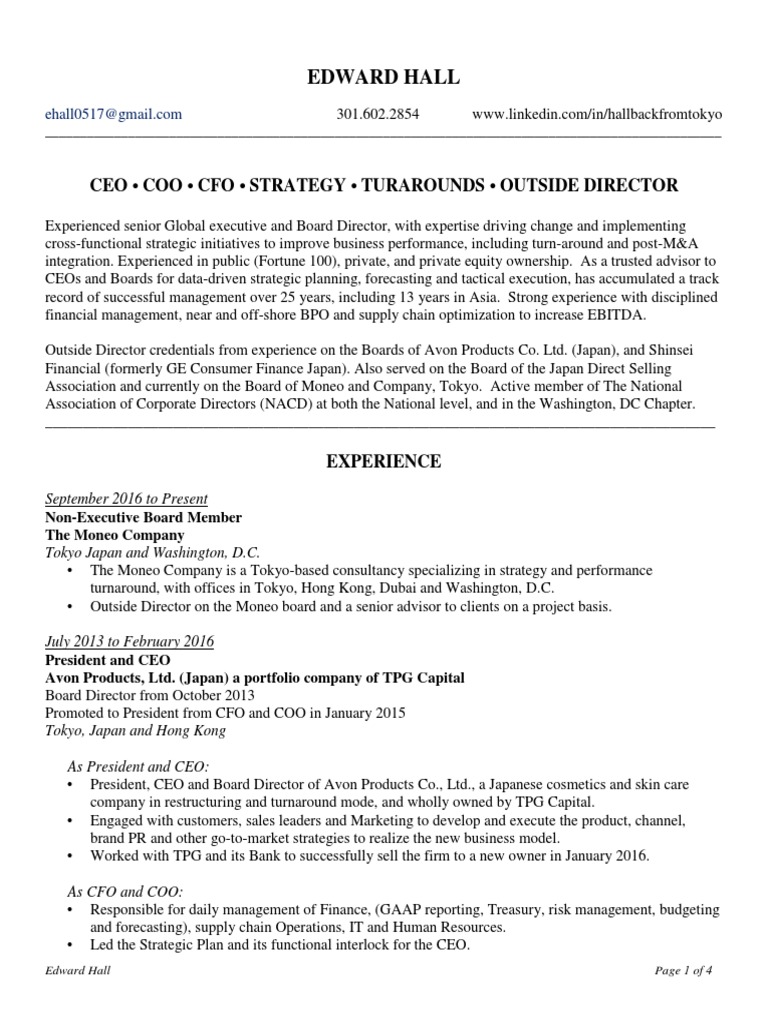 EDWARD HALL

ehall0517@gmail.com 301.602.2854 www.linkedin.com/in/hallbackfromtokyo

CEO • COO • CFO • STRATEGY • TURAROUNDS • OUTSIDE DIRECTOR

Experienced senior Global executive and Board Director, with expertise driving change and implementing cross-functional strategic initiatives to improve business performance, including turn-around and post-M&A integration. Experienced in public (Fortune 100), private, and private equity ownership. As a trusted advisor to CEOs and Boards for data-driven strategic planning, forecasting and tactical execution, has accumulated a track record of successful management over 25 years, including 13 years in Asia. Strong experience with disciplined financial management, near and off-shore BPO and supply chain optimization to increase EBITDA.

Outside Director credentials from experience on the Boards of Avon Products Co. Ltd. (Japan), and Shinsei Financial (formerly GE Consumer Finance Japan). Also served on the Board of the Japan Direct Selling Association and currently on the Board of Moneo and Company, Tokyo. Active member of The National Association of Corporate Directors (NACD) at both the National level, and in the Washington, DC Chapter.

EXPERIENCE

September 2016 to Present
Non-Executive Board Member
The Moneo Company
Tokyo Japan and Washington, D.C.
• The Moneo Company is a Tokyo-based consultancy specializing in strategy and performance turnaround, with offices in Tokyo, Hong Kong, Dubai and Washington, D.C.
• Outside Director on the Moneo board and a senior advisor to clients on a project basis.

July 2013 to February 2016
President and CEO
Avon Products, Ltd. (Japan) a portfolio company of TPG Capital
Board Director from October 2013
Promoted to President from CFO and COO in January 2015
Tokyo, Japan and Hong Kong

As President and CEO:
• President, CEO and Board Director of Avon Products Co., Ltd., a Japanese cosmetics and skin care company in restructuring and turnaround mode, and wholly owned by TPG Capital.
• Engaged with customers, sales leaders and Marketing to develop and execute the product, channel, brand PR and other go-to-market strategies to realize the new business model.
• Worked with TPG and its Bank to successfully sell the firm to a new owner in January 2016.

As CFO and COO:
• Responsible for daily management of Finance, (GAAP reporting, Treasury, risk management, budgeting and forecasting), supply chain Operations, IT and Human Resources.
• Led the Strategic Plan and its functional interlock for the CEO.

Edward Hall Page 1 of 4